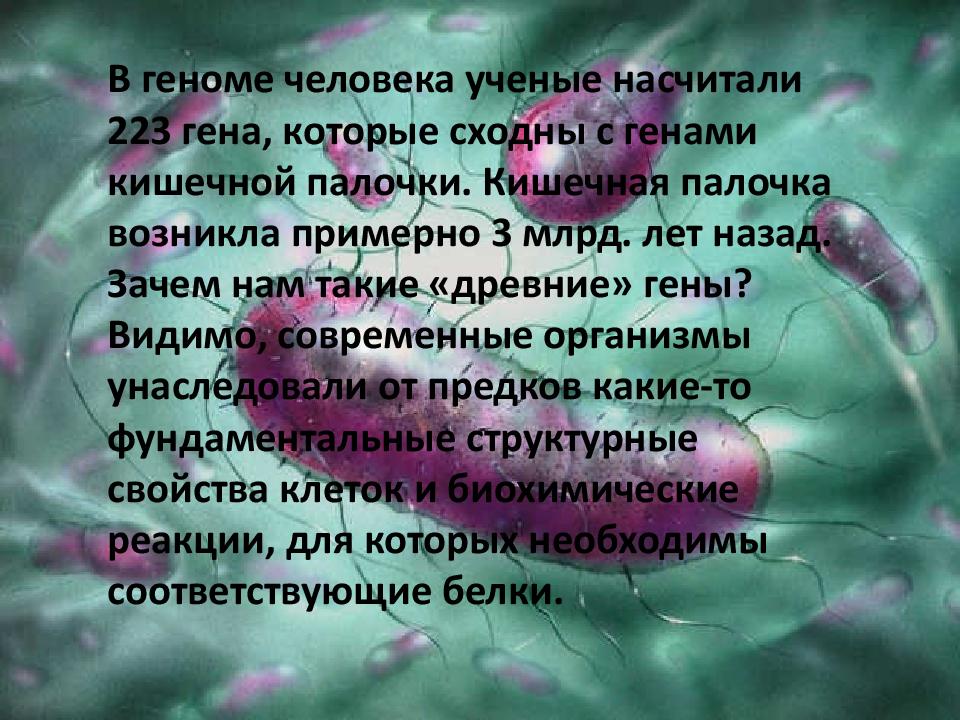 В геноме человека ученые насчитали 223 гена, которые сходны с генами кишечной палочки. Кишечная палочка возникла примерно 3 млрд. лет назад. Зачем нам такие «древние» гены? Видимо, современные организмы унаследовали от предков какие-то фундаментальные структурные свойства клеток и биохимические реакции, для которых необходимы соответствующие белки.